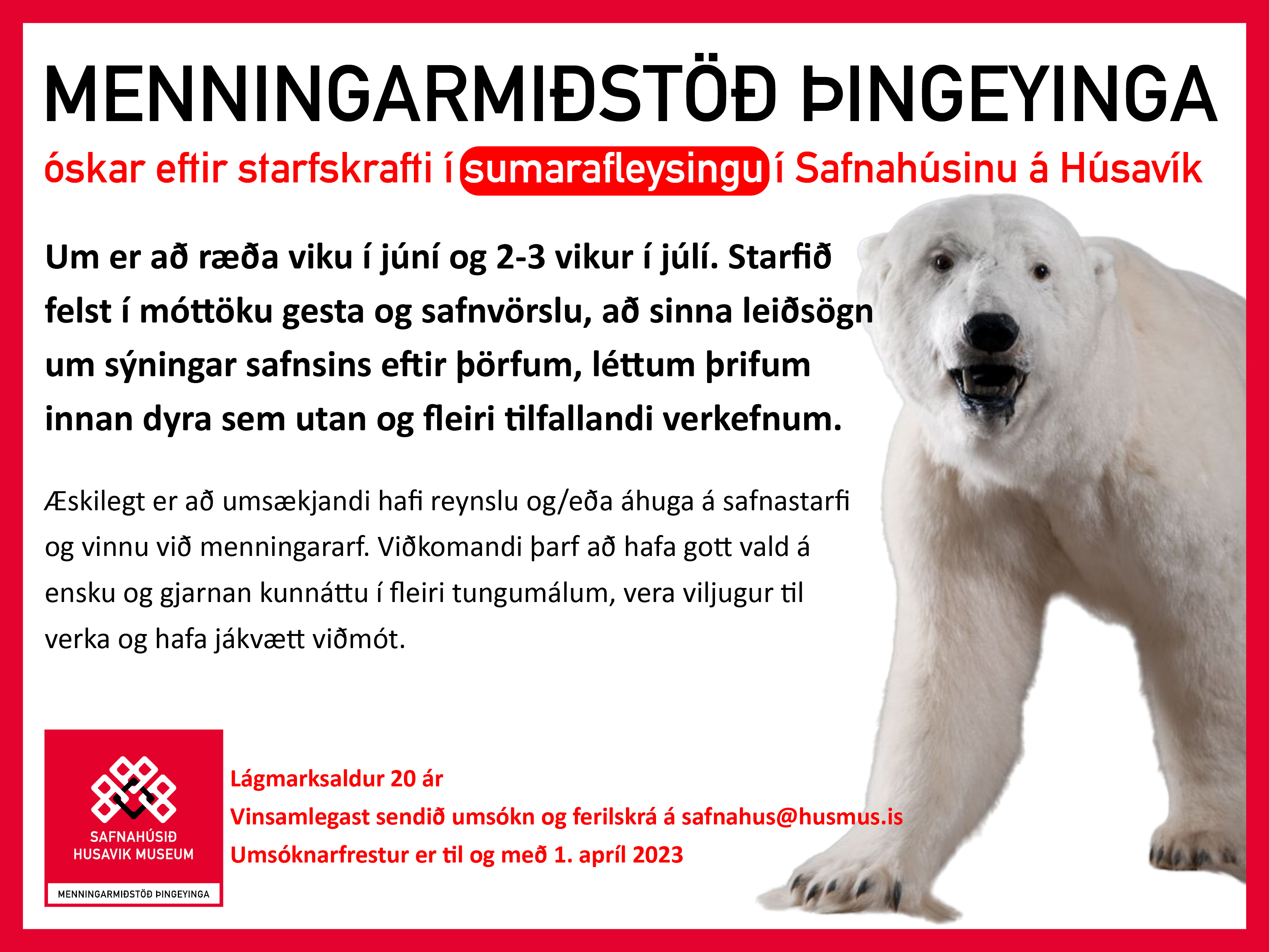 MENNINGARMIÐSTÖÐ ÞINGEYINGA

óskar eftir starfskrafti í sumarafleysingu í Safnahúsinu á Húsavík

Um er að ræða viku í júní og 2-3 vikur í júlí. Starfið felst í móttöku gesta og safnvörslu, að sinna leiðsögn um sýningar safnsins eftir þörfum, léttum þrifum innan dyra sem utan og fleiri tilfallandi verkefnum.

Æskilegt er að umsækjandi hafi reynslu og/eða áhuga á safnastarfi og vinnu við menningararf. Viðkomandi þarf að hafa gott vald á ensku og gjarnan kunnáttu í fleiri tungumálum, vera viljugur til verka og hafa jákvætt viðmót.

SAFNAHÚSIÐ
HUSAVIK MUSEUM
MENNINGARMIÐSTÖÐ ÞINGEYINGA

Lágmarksaldur 20 ár
Vinsamlegast sendið umsókn og ferilskrá á safnahus@husmus.is
Umsóknarfrestur er til og með 1. apríl 2023